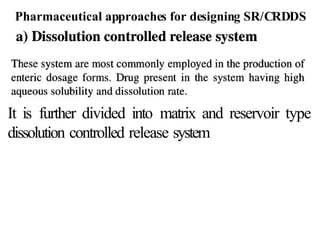 Pharmaceutical approaches for designing SR/CRDDS
a) Dissolution controlled release system

These system are most commonly employed in the production of enteric dosage forms. Drug present in the system having high aqueous solubility and dissolution rate.

It is further divided into matrix and reservoir type dissolution controlled release system